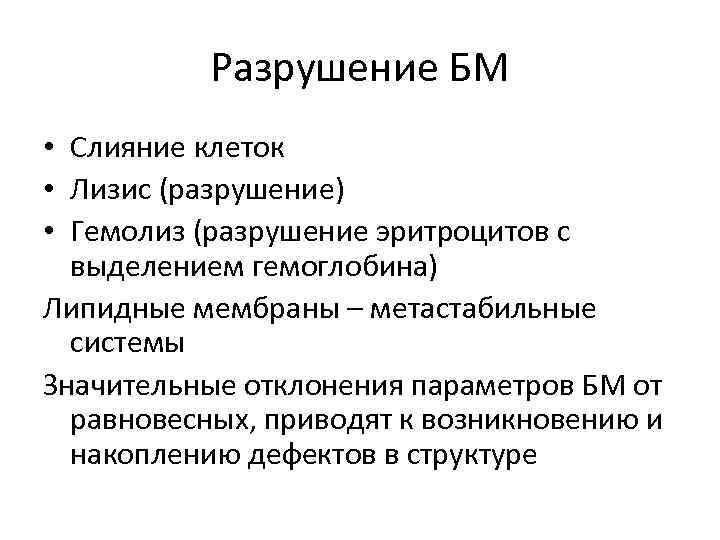 Разрушение БМ

• Слияние клеток
• Лизис (разрушение)
• Гемолиз (разрушение эритроцитов с выделением гемоглобина)

Липидные мембраны – метастабильные системы

Значительные отклонения параметров БМ от равновесных, приводят к возникновению и накоплению дефектов в структуре